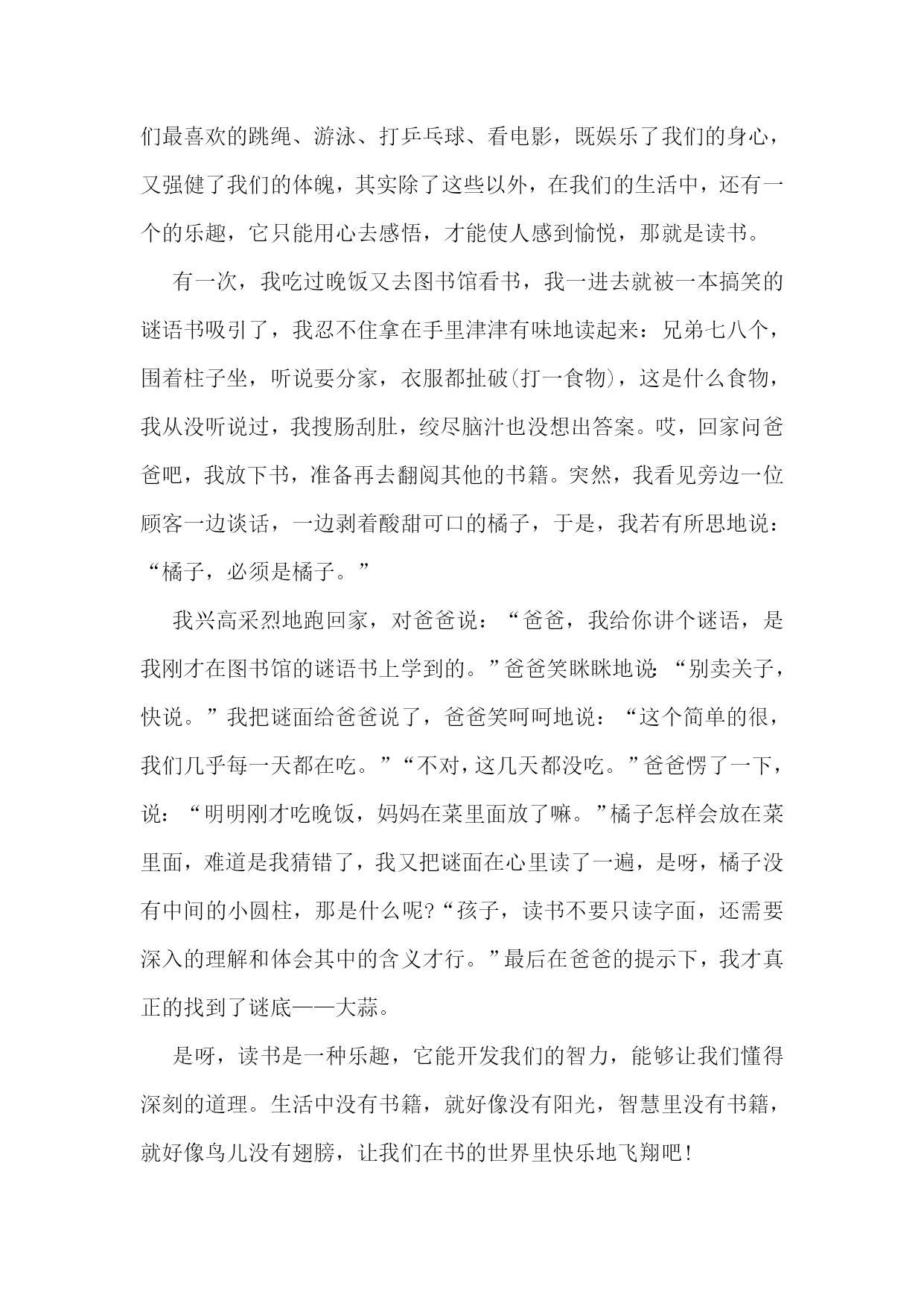 们最喜欢的跳绳、游泳、打乒乓球、看电影，既娱乐了我们的身心，又强健了我们的体魄，其实除了这些以外，在我们的生活中，还有一个的乐趣，它只能用心去感悟，才能使人感到愉悦，那就是读书。

有一次，我吃过晚饭又去图书馆看书，我一进去就被一本搞笑的谜语书吸引了，我忍不住拿在手里津津有味地读起来：兄弟七八个，围着柱子坐，听说要分家，衣服都扯破(打一食物)，这是什么食物，我从没听说过，我搜肠刮肚，绞尽脑汁也没想出答案。哎，回家问爸爸吧，我放下书，准备再去翻阅其他的书籍。突然，我看见旁边一位顾客一边谈话，一边剥着酸甜可口的橘子，于是，我若有所思地说：“橘子，必须是橘子。”

我兴高采烈地跑回家，对爸爸说：“爸爸，我给你讲个谜语，是我刚才在图书馆的谜语书上学到的。”爸爸笑眯眯地说：“别卖关子，快说。”我把谜面给爸爸说了，爸爸笑呵呵地说：“这个简单的很，我们几乎每一天都在吃。”“不对，这几天都没吃。”爸爸愣了一下，说：“明明刚才吃晚饭，妈妈在菜里面放了嘛。”橘子怎样会放在菜里面，难道是我猜错了，我又把谜面在心里读了一遍，是呀，橘子没有中间的小圆柱，那是什么呢?“孩子，读书不要只读字面，还需要深入的理解和体会其中的含义才行。”最后在爸爸的提示下，我才真正的找到了谜底——大蒜。

是呀，读书是一种乐趣，它能开发我们的智力，能够让我们懂得深刻的道理。生活中没有书籍，就好像没有阳光，智慧里没有书籍，就好像鸟儿没有翅膀，让我们在书的世界里快乐地飞翔吧!